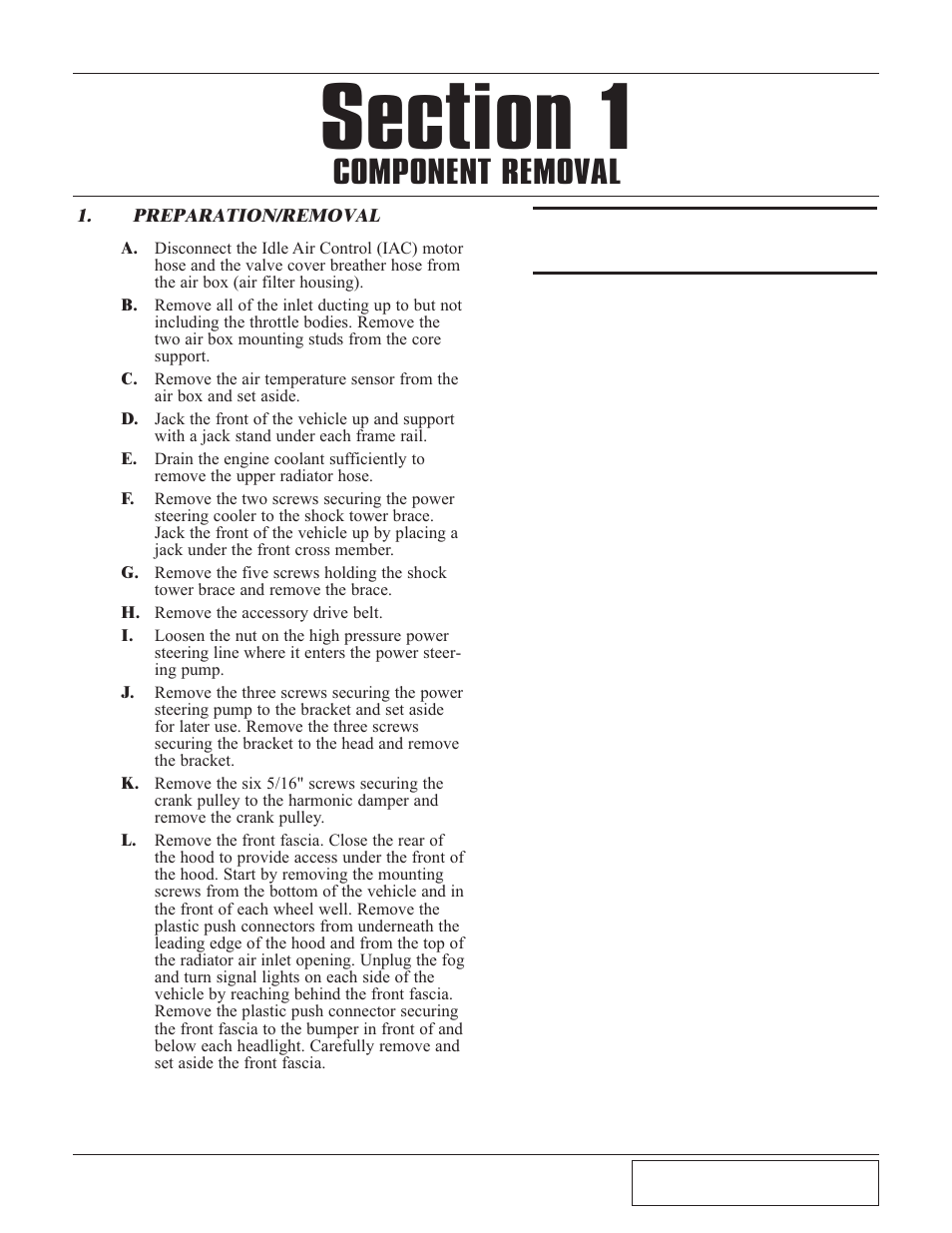 Section 1
COMPONENT REMOVAL

1. PREPARATION/REMOVAL

A. Disconnect the Idle Air Control (IAC) motor hose and the valve cover breather hose from the air box (air filter housing).

B. Remove all of the inlet ducting up to but not including the throttle bodies. Remove the two air box mounting studs from the core support.

C. Remove the air temperature sensor from the air box and set aside.

D. Jack the front of the vehicle up and support with a jack stand under each frame rail.

E. Drain the engine coolant sufficiently to remove the upper radiator hose.

F. Remove the two screws securing the power steering cooler to the shock tower brace. Jack the front of the vehicle up by placing a jack under the front cross member.

G. Remove the five screws holding the shock tower brace and remove the brace.

H. Remove the accessory drive belt.

I. Loosen the nut on the high pressure power steering line where it enters the power steering pump.

J. Remove the three screws securing the power steering pump to the bracket and set aside for later use. Remove the three screws securing the bracket to the head and remove the bracket.

K. Remove the six 5/16" screws securing the crank pulley to the harmonic damper and remove the crank pulley.

L. Remove the front fascia. Close the rear of the hood to provide access under the front of the hood. Start by removing the mounting screws from the bottom of the vehicle and in the front of each wheel well. Remove the plastic push connectors from underneath the leading edge of the hood and from the top of the radiator air inlet opening. Unplug the fog and turn signal lights on each side of the vehicle by reaching behind the front fascia. Remove the plastic push connector securing the front fascia to the bumper in front of and below each headlight. Carefully remove and set aside the front fascia.